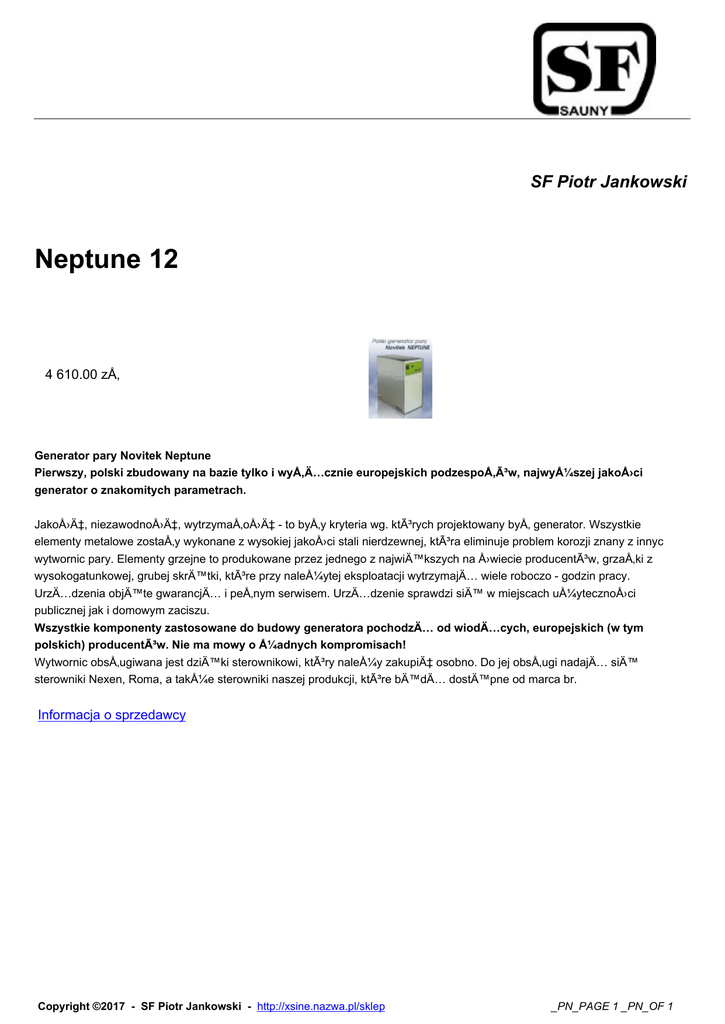 SF
SAUNY

SF Piotr Jankowski

Neptune 12

4 610.00 zÅ‚

Polski generator pary
Novitek NEPTUNE

Generator pary Novitek Neptune
Pierwszy, polski zbudowany na bazie tylko i wyÅ‚Ä…cznie europejskich podzespoÅ‚Ã³w, najwyÅ¼szej jakoÅ›ci generator o znakomitych parametrach.

JakoÅ›Ä‡, niezawodnoÅ›Ä‡, wytrzymaÅ‚oÅ›Ä‡ - to byÅ‚y kryteria wg. ktÃ³rych projektowany byÅ‚ generator. Wszystkie elementy metalowe zostaÅ‚y wykonane z wysokiej jakoÅ›ci stali nierdzewnej, ktÃ³ra eliminuje problem korozji znany z innyc wytwornic pary. Elementy grzejne to produkowane przez jednego z najwiÄ™kszych na Å›wiecie producentÃ³w, grzaÅ‚ki z wysokogatunkowej, grubej skrÄ™tki, ktÃ³re przy naleÅ¼ytej eksploatacji wytrzymajÄ… wiele roboczo - godzin pracy. UrzÄ…dzenia objÄ™te gwarancjÄ… i peÅ‚nym serwisem. UrzÄ…dzenie sprawdzi siÄ™ w miejscach uÅ¼ytecznoÅ›ci publicznej jak i domowym zaciszu.
Wszystkie komponenty zastosowane do budowy generatora pochodzÄ… od wiodÄ…cych, europejskich (w tym polskich) producentÃ³w. Nie ma mowy o Å¼adnych kompromisach!
Wytwornic obsÅ‚ugiwana jest dziÄ™ki sterownikowi, ktÃ³ry naleÅ¼y zakupiÄ‡ osobno. Do jej obsÅ‚ugi nadajÄ… siÄ™ sterowniki Nexen, Roma, a takÅ¼e sterowniki naszej produkcji, ktÃ³re bÄ™dÄ… dostÄ™pne od marca br.

Informacja o sprzedawcy

Copyright ©2017 - SF Piotr Jankowski - http://xsine.nazwa.pl/sklep _PN_PAGE 1 _PN_OF 1